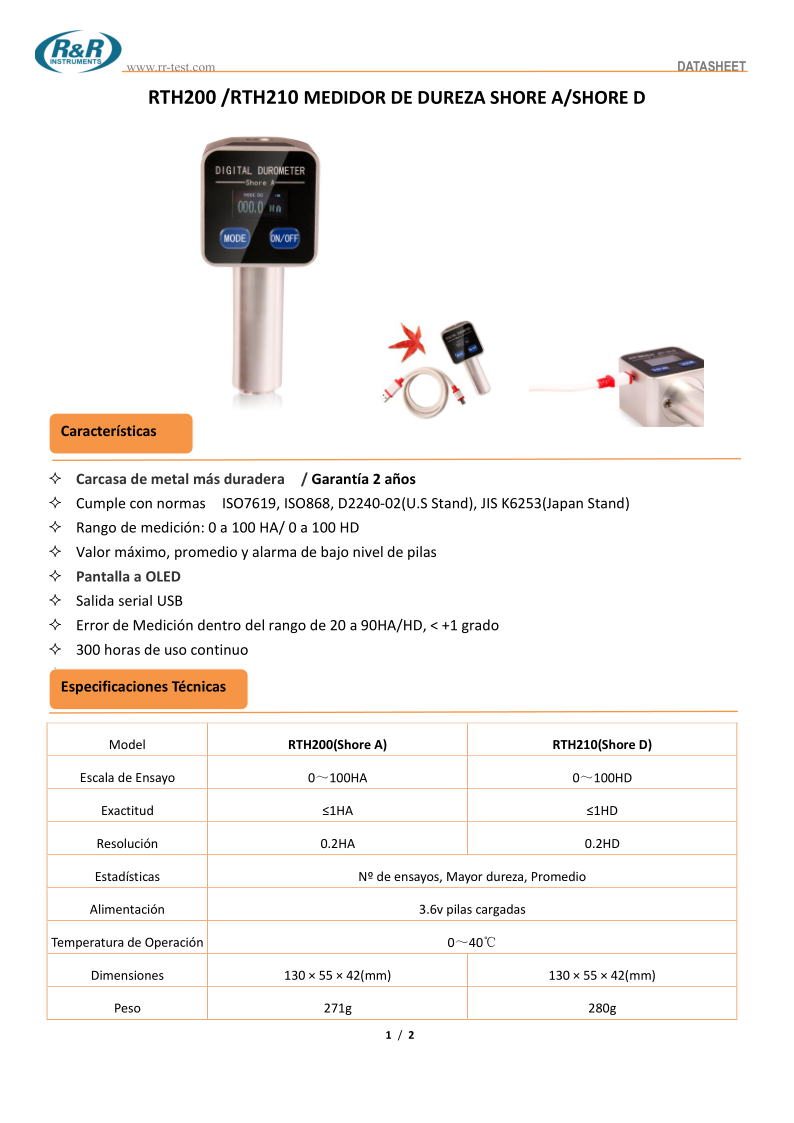 R&R INSTRUMENTS

www.rr-test.com

DATASHEET

RTH200 /RTH210 MEDIDOR DE DUREZA SHORE A/SHORE D

DIGITAL DUROMETER
Shore A
000.0 HA
MODE
ON/OFF

Características

✧ Carcasa de metal más duradera / Garantía 2 años
✧ Cumple con normas ISO7619, ISO868, D2240-02(U.S Stand), JIS K6253(Japan Stand)
✧ Rango de medición: 0 a 100 HA/ 0 a 100 HD
✧ Valor máximo, promedio y alarma de bajo nivel de pilas
✧ Pantalla a OLED
✧ Salida serial USB
✧ Error de Medición dentro del rango de 20 a 90HA/HD, < +1 grado
✧ 300 horas de uso continuo

Especificaciones Técnicas

| Model | RTH200(Shore A) | RTH210(Shore D) |
|---|---|---|
| Escala de Ensayo | 0～100HA | 0～100HD |
| Exactitud | ≤1HA | ≤1HD |
| Resolución | 0.2HA | 0.2HD |
| Estadísticas | Nº de ensayos, Mayor dureza, Promedio | |
| Alimentación | 3.6v pilas cargadas | |
| Temperatura de Operación | 0～40℃ | |
| Dimensiones | 130 × 55 × 42(mm) | 130 × 55 × 42(mm) |
| Peso | 271g | 280g |

1 / 2